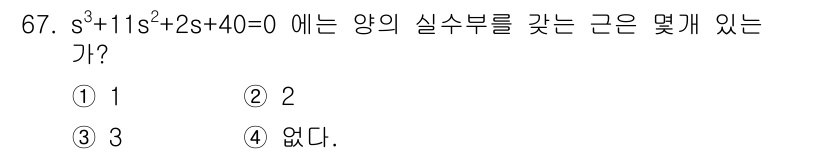 67. $s^3+11s^2+2s+40=0$ 에는 양의 실수부를 갖는 근은 몇개 있는가?

① 1 ② 2

③ 3 ④ 없다.